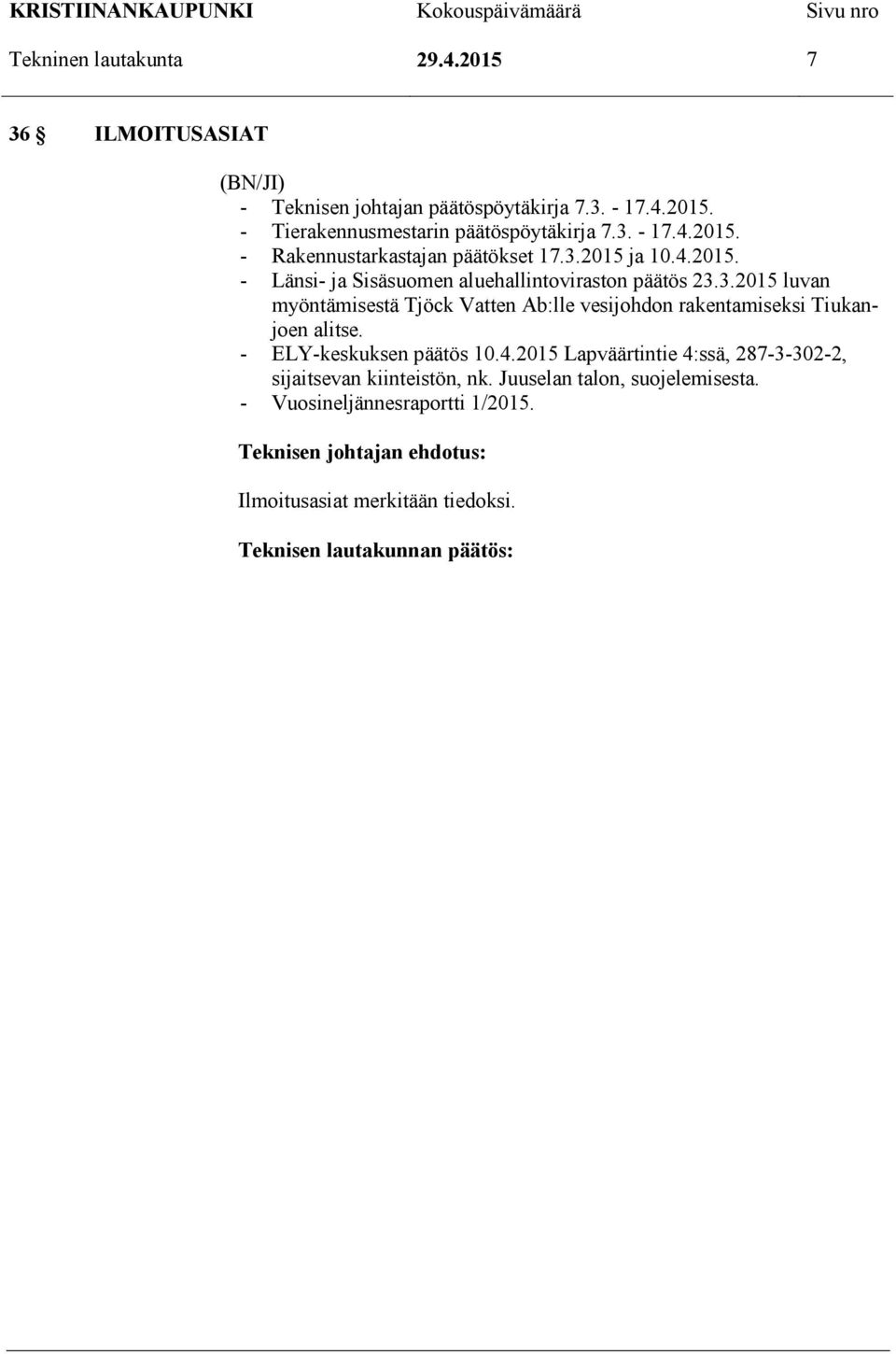 KRISTIINANKAUPUNKI Kokouspäivämäärä Sivu nro
Tekninen lautakunta 29.4.2015 7

36 § ILMOITUSASIAT

(BN/JI)
- Teknisen johtajan päätöspöytäkirja 7.3. - 17.4.2015.
- Tierakennusmestarin päätöspöytäkirja 7.3. - 17.4.2015.
- Rakennustarkastajan päätökset 17.3.2015 ja 10.4.2015.
- Länsi- ja Sisäsuomen aluehallintoviraston päätös 23.3.2015 luvan myöntämisestä Tjöck Vatten Ab:lle vesijohdon rakentamiseksi Tiukanjoen alitse.
- ELY-keskuksen päätös 10.4.2015 Lapväärtintie 4:ssä, 287-3-302-2, sijaitsevan kiinteistön, nk. Juuselan talon, suojelemisesta.
- Vuosineljännesraportti 1/2015.

Teknisen johtajan ehdotus:

Ilmoitusasiat merkitään tiedoksi.

Teknisen lautakunnan päätös: